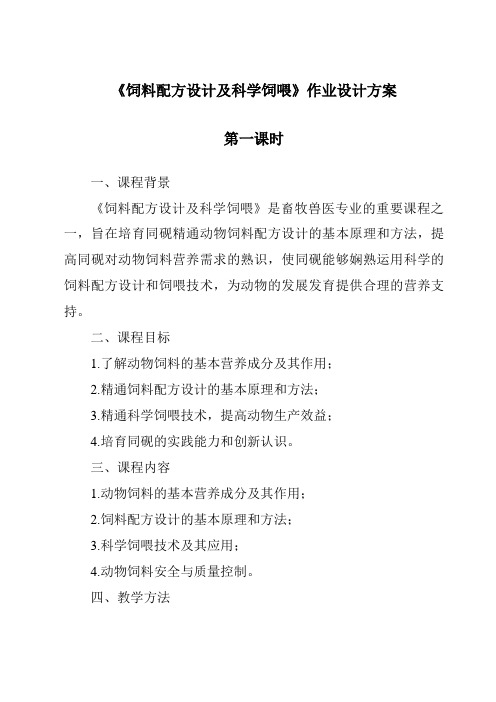 《饲料配方设计及科学饲喂》作业设计方案

第一课时

一、课程背景

《饲料配方设计及科学饲喂》是畜牧兽医专业的重要课程之一，旨在培育同砚精通动物饲料配方设计的基本原理和方法，提高同砚对动物饲料营养需求的熟识，使同砚能够娴熟运用科学的饲料配方设计和饲喂技术，为动物的发展发育提供合理的营养支持。

二、课程目标

1.了解动物饲料的基本营养成分及其作用；

2.精通饲料配方设计的基本原理和方法；

3.精通科学饲喂技术，提高动物生产效益；

4.培育同砚的实践能力和创新认识。

三、课程内容

1.动物饲料的基本营养成分及其作用；

2.饲料配方设计的基本原理和方法；

3.科学饲喂技术及其应用；

4.动物饲料安全与质量控制。

四、教学方法